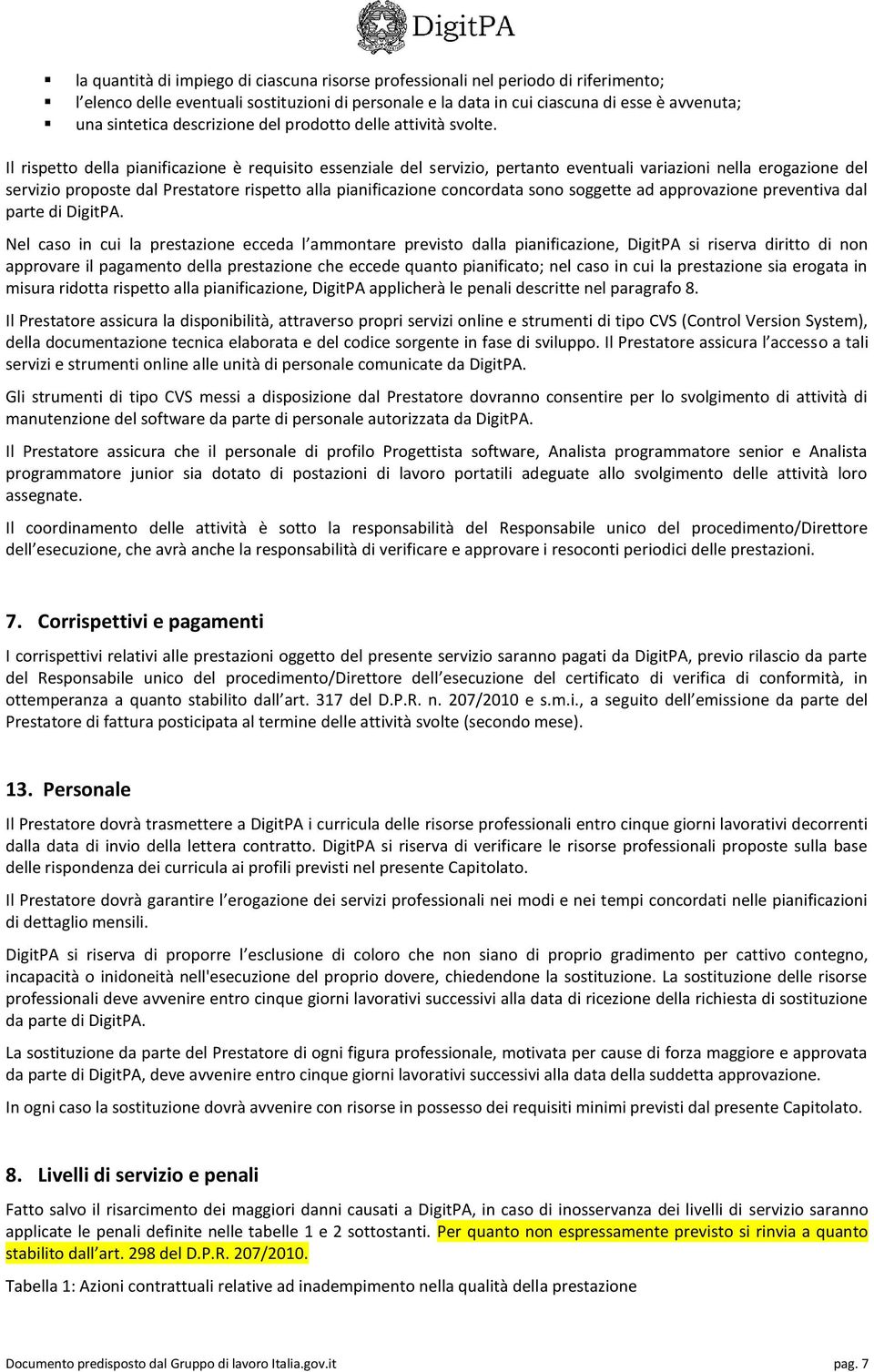 DigitPA

- la quantità di impiego di ciascuna risorse professionali nel periodo di riferimento;
- l'elenco delle eventuali sostituzioni di personale e la data in cui ciascuna di esse è avvenuta;
- una sintetica descrizione del prodotto delle attività svolte.

Il rispetto della pianificazione è requisito essenziale del servizio, pertanto eventuali variazioni nella erogazione del servizio proposte dal Prestatore rispetto alla pianificazione concordata sono soggette ad approvazione preventiva dal parte di DigitPA.

Nel caso in cui la prestazione ecceda l'ammontare previsto dalla pianificazione, DigitPA si riserva diritto di non approvare il pagamento della prestazione che eccede quanto pianificato; nel caso in cui la prestazione sia erogata in misura ridotta rispetto alla pianificazione, DigitPA applicherà le penali descritte nel paragrafo 8.

Il Prestatore assicura la disponibilità, attraverso propri servizi online e strumenti di tipo CVS (Control Version System), della documentazione tecnica elaborata e del codice sorgente in fase di sviluppo. Il Prestatore assicura l'accesso a tali servizi e strumenti online alle unità di personale comunicate da DigitPA.

Gli strumenti di tipo CVS messi a disposizione dal Prestatore dovranno consentire per lo svolgimento di attività di manutenzione del software da parte di personale autorizzata da DigitPA.

Il Prestatore assicura che il personale di profilo Progettista software, Analista programmatore senior e Analista programmatore junior sia dotato di postazioni di lavoro portatili adeguate allo svolgimento delle attività loro assegnate.

Il coordinamento delle attività è sotto la responsabilità del Responsabile unico del procedimento/Direttore dell'esecuzione, che avrà anche la responsabilità di verificare e approvare i resoconti periodici delle prestazioni.

7. Corrispettivi e pagamenti

I corrispettivi relativi alle prestazioni oggetto del presente servizio saranno pagati da DigitPA, previo rilascio da parte del Responsabile unico del procedimento/Direttore dell'esecuzione del certificato di verifica di conformità, in ottemperanza a quanto stabilito dall'art. 317 del D.P.R. n. 207/2010 e s.m.i., a seguito dell'emissione da parte del Prestatore di fattura posticipata al termine delle attività svolte (secondo mese).

13. Personale

Il Prestatore dovrà trasmettere a DigitPA i curricula delle risorse professionali entro cinque giorni lavorativi decorrenti dalla data di invio della lettera contratto. DigitPA si riserva di verificare le risorse professionali proposte sulla base delle rispondenza dei curricula ai profili previsti nel presente Capitolato.

Il Prestatore dovrà garantire l'erogazione dei servizi professionali nei modi e nei tempi concordati nelle pianificazioni di dettaglio mensili.

DigitPA si riserva di proporre l'esclusione di coloro che non siano di proprio gradimento per cattivo contegno, incapacità o inidoneità nell'esecuzione del proprio dovere, chiedendone la sostituzione. La sostituzione delle risorse professionali deve avvenire entro cinque giorni lavorativi successivi alla data di ricezione della richiesta di sostituzione da parte di DigitPA.

La sostituzione da parte del Prestatore di ogni figura professionale, motivata per cause di forza maggiore e approvata da parte di DigitPA, deve avvenire entro cinque giorni lavorativi successivi alla data della suddetta approvazione.

In ogni caso la sostituzione dovrà avvenire con risorse in possesso dei requisiti minimi previsti dal presente Capitolato.

8. Livelli di servizio e penali

Fatto salvo il risarcimento dei maggiori danni causati a DigitPA, in caso di inosservanza dei livelli di servizio saranno applicate le penali definite nelle tabelle 1 e 2 sottostanti. Per quanto non espressamente previsto si rinvia a quanto stabilito dall'art. 298 del D.P.R. 207/2010.

Tabella 1: Azioni contrattuali relative ad inadempimento nella qualità della prestazione

Documento predisposto dal Gruppo di lavoro Italia.gov.it pag. 7